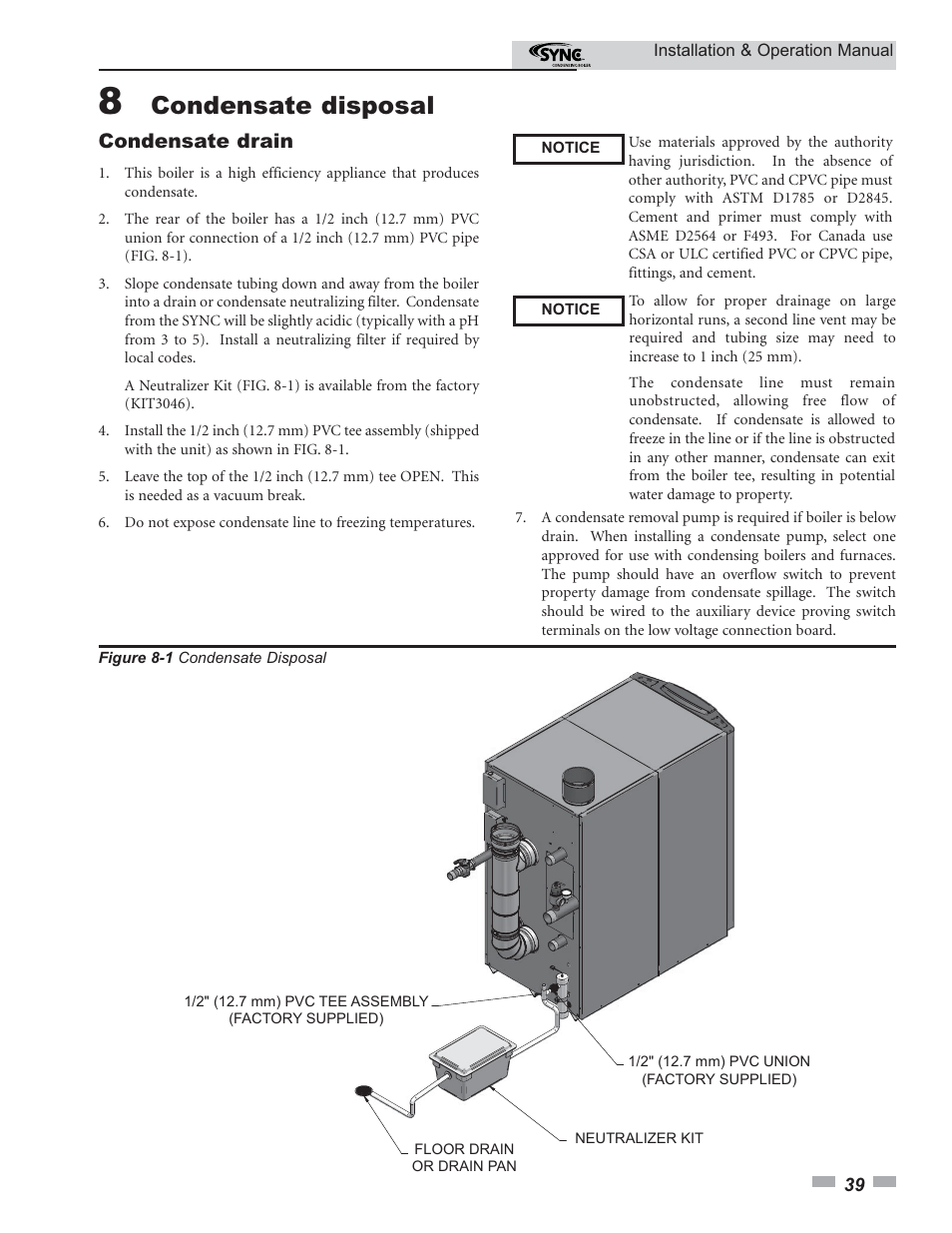 SYNC CONDENSING BOILER

Installation & Operation Manual

8 Condensate disposal

Condensate drain

1. This boiler is a high efficiency appliance that produces condensate.

2. The rear of the boiler has a 1/2 inch (12.7 mm) PVC union for connection of a 1/2 inch (12.7 mm) PVC pipe (FIG. 8-1).

3. Slope condensate tubing down and away from the boiler into a drain or condensate neutralizing filter. Condensate from the SYNC will be slightly acidic (typically with a pH from 3 to 5). Install a neutralizing filter if required by local codes.

A Neutralizer Kit (FIG. 8-1) is available from the factory (KIT3046).

4. Install the 1/2 inch (12.7 mm) PVC tee assembly (shipped with the unit) as shown in FIG. 8-1.

5. Leave the top of the 1/2 inch (12.7 mm) tee OPEN. This is needed as a vacuum break.

6. Do not expose condensate line to freezing temperatures.

NOTICE

Use materials approved by the authority having jurisdiction. In the absence of other authority, PVC and CPVC pipe must comply with ASTM D1785 or D2845. Cement and primer must comply with ASME D2564 or F493. For Canada use CSA or ULC certified PVC or CPVC pipe, fittings, and cement.

NOTICE

To allow for proper drainage on large horizontal runs, a second line vent may be required and tubing size may need to increase to 1 inch (25 mm).

The condensate line must remain unobstructed, allowing free flow of condensate. If condensate is allowed to freeze in the line or if the line is obstructed in any other manner, condensate can exit from the boiler tee, resulting in potential water damage to property.

7. A condensate removal pump is required if boiler is below drain. When installing a condensate pump, select one approved for use with condensing boilers and furnaces. The pump should have an overflow switch to prevent property damage from condensate spillage. The switch should be wired to the auxiliary device proving switch terminals on the low voltage connection board.

Figure 8-1 Condensate Disposal

1/2" (12.7 mm) PVC TEE ASSEMBLY (FACTORY SUPPLIED)

1/2" (12.7 mm) PVC UNION (FACTORY SUPPLIED)

NEUTRALIZER KIT

FLOOR DRAIN OR DRAIN PAN

39